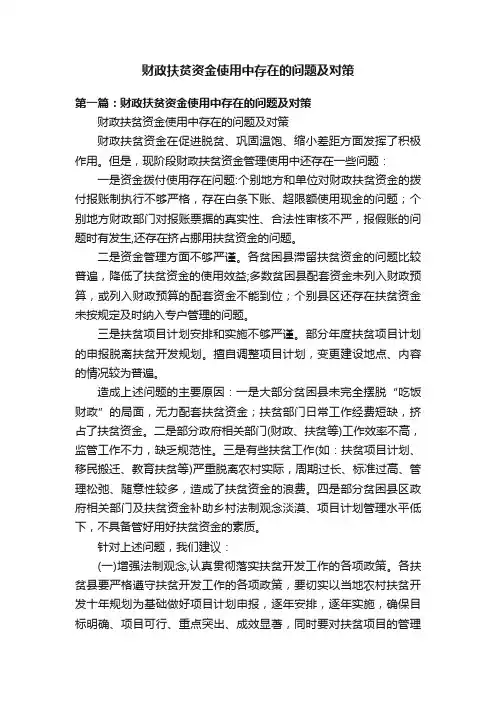 财政扶贫资金使用中存在的问题及对策

第一篇：财政扶贫资金使用中存在的问题及对策

财政扶贫资金使用中存在的问题及对策

财政扶贫资金在促进脱贫、巩固温饱、缩小差距方面发挥了积极作用。但是，现阶段财政扶贫资金管理使用中还存在一些问题：

一是资金拨付使用存在问题:个别地方和单位对财政扶贫资金的拨付报账制执行不够严格，存在白条下账、超限额使用现金的问题；个别地方财政部门对报账票据的真实性、合法性审核不严，报假账的问题时有发生,还存在挤占挪用扶贫资金的问题。

二是资金管理方面不够严谨。各贫困县滞留扶贫资金的问题比较普遍，降低了扶贫资金的使用效益;多数贫困县配套资金未列入财政预算，或列入财政预算的配套资金不能到位；个别县区还存在扶贫资金未按规定及时纳入专户管理的问题。

三是扶贫项目计划安排和实施不够严谨。部分年度扶贫项目计划的申报脱离扶贫开发规划。擅自调整项目计划，变更建设地点、内容的情况较为普遍。

造成上述问题的主要原因：一是大部分贫困县未完全摆脱“吃饭财政”的局面，无力配套扶贫资金；扶贫部门日常工作经费短缺，挤占了扶贫资金。二是部分政府相关部门(财政、扶贫等)工作效率不高，监管工作不力，缺乏规范性。三是有些扶贫工作(如：扶贫项目计划、移民搬迁、教育扶贫等)严重脱离农村实际，周期过长、标准过高、管理松弛、随意性较多，造成了扶贫资金的浪费。四是部分贫困县区政府相关部门及扶贫资金补助乡村法制观念淡漠、项目计划管理水平低下，不具备管好用好扶贫资金的素质。

针对上述问题，我们建议：

(一)增强法制观念,认真贯彻落实扶贫开发工作的各项政策。各扶贫县要严格遵守扶贫开发工作的各项政策，要切实以当地农村扶贫开发十年规划为基础做好项目计划申报，逐年安排，逐年实施，确保目标明确、项目可行、重点突出、成效显著，同时要对扶贫项目的管理